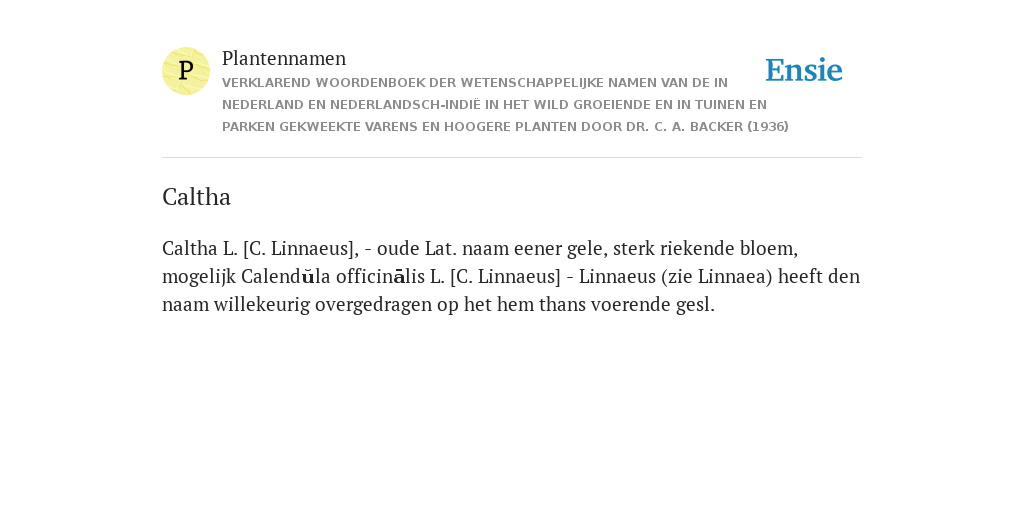 P

Plantennamen

VERKLAREND WOORDENBOEK DER WETENSCHAPPELIJKE NAMEN VAN DE IN NEDERLAND EN NEDERLANDSCH-INDIË IN HET WILD GROEIENDE EN IN TUINEN EN PARKEN GEKWEEKTE VARENS EN HOOGERE PLANTEN DOOR DR. C. A. BACKER (1936)

Ensie

Caltha

Caltha L. [C. Linnaeus], - oude Lat. naam eener gele, sterk riekende bloem, mogelijk Calendŭla officinālis L. [C. Linnaeus] - Linnaeus (zie Linnaea) heeft den naam willekeurig overgedragen op het hem thans voerende gesl.